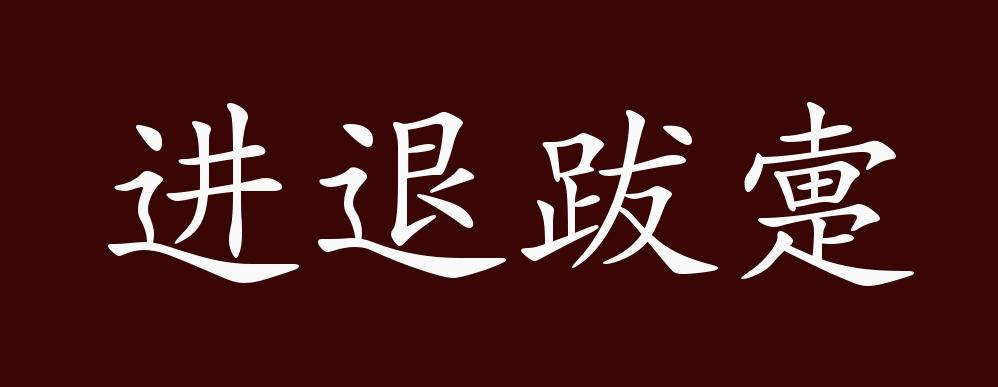 进退跋疐